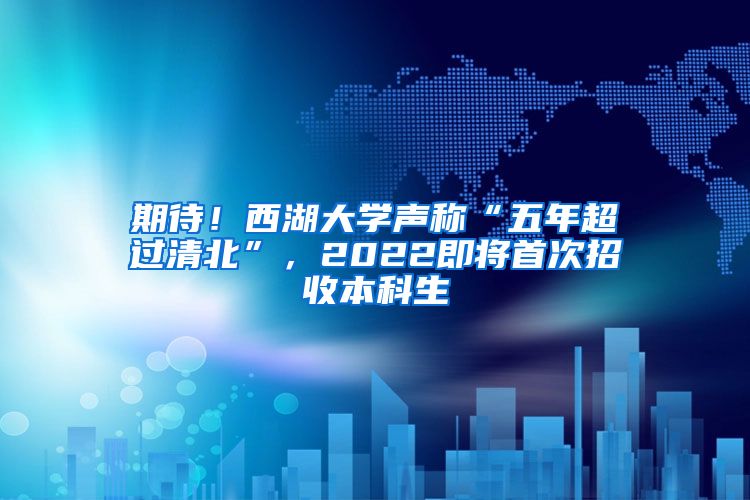 期待！西湖大学声称“五年超过清北”，2022即将首次招收本科生